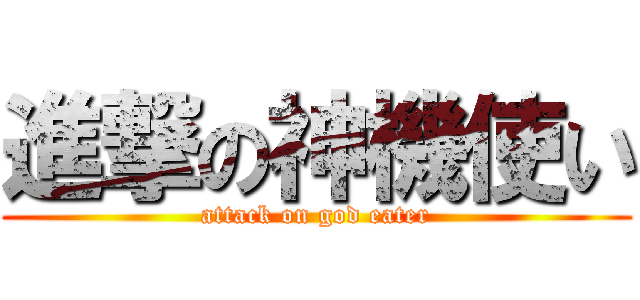 進撃の神機使い
attack on god eater